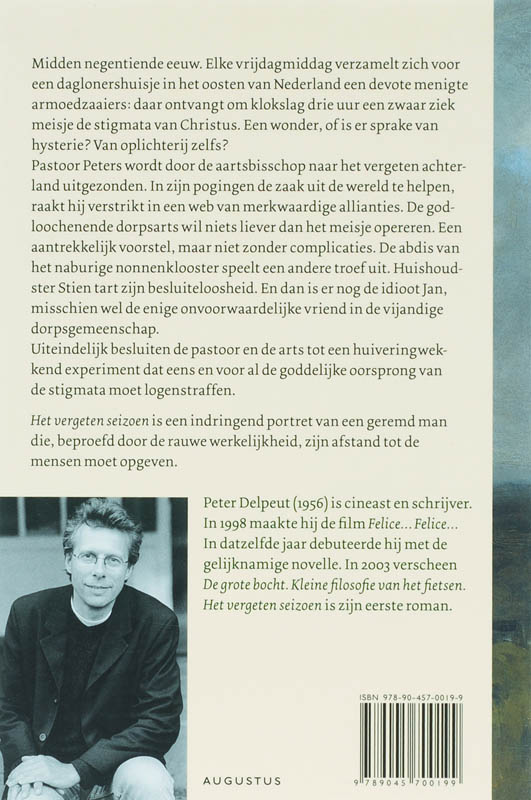 Midden negentiende eeuw. Elke vrijdagmiddag verzamelt zich voor een daglonershuisje in het oosten van Nederland een devote menigte armoedzaaiers: daar ontvangt om klokslag drie uur een zwaar ziek meisje de stigmata van Christus. Een wonder, of is er sprake van hysterie? Van oplichterij zelfs?
Pastoor Peters wordt door de aartsbisschop naar het vergeten achterland uitgezonden. In zijn pogingen de zaak uit de wereld te helpen, raakt hij verstrikt in een web van merkwaardige allianties. De godloochenende dorpsarts wil niets liever dan het meisje opereren. Een aantrekkelijk voorstel, maar niet zonder complicaties. De abdis van het naburige nonnenklooster speelt een andere troef uit. Huishoudster Stien tart zijn besluiteloosheid. En dan is er nog de idioot Jan, misschien wel de enige onvoorwaardelijke vriend in de vijandige dorpsgemeenschap.
Uiteindelijk besluiten de pastoor en de arts tot een huiveringwekkend experiment dat eens en voor al de goddelijke oorsprong van de stigmata moet logenstraffen.

Het vergeten seizoen is een indringend portret van een geremd man die, beproefd door de rauwe werkelijkheid, zijn afstand tot de mensen moet opgeven.

Peter Delpeut (1956) is cineast en schrijver. In 1998 maakte hij de film Felice... Felice... In datzelfde jaar debuteerde hij met de gelijknamige novelle. In 2003 verscheen De grote bocht. Kleine filosofie van het fietsen. Het vergeten seizoen is zijn eerste roman.

ISBN 978-90-457-0019-9

9 789045 700199

AUGUSTUS